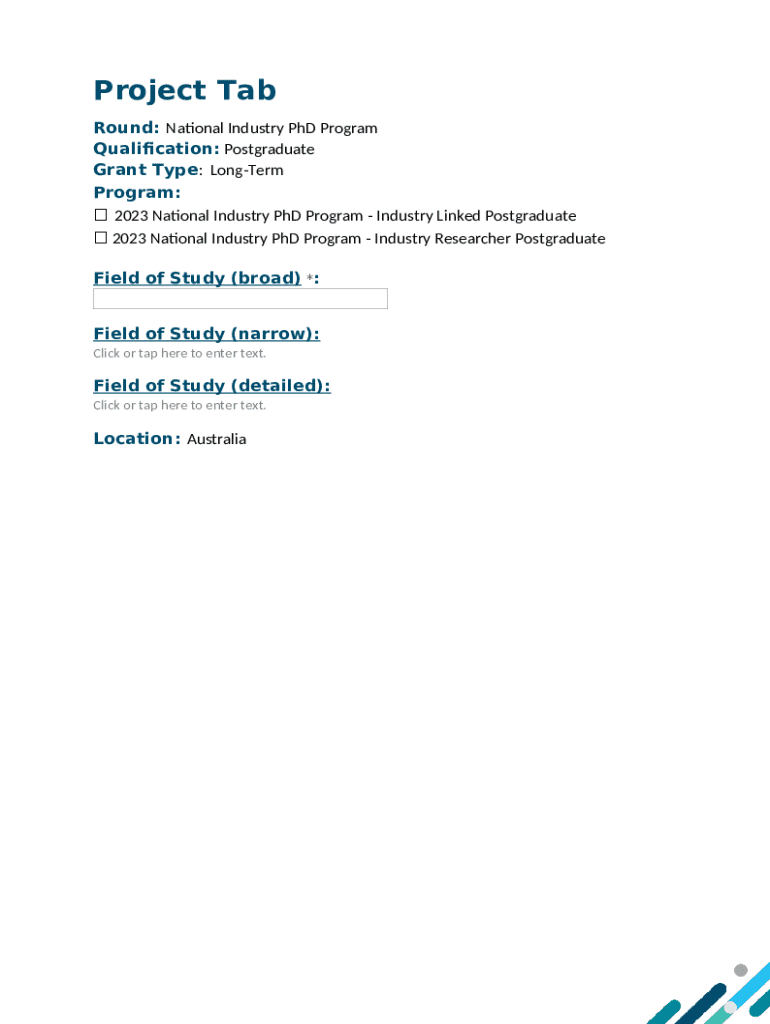 Project Tab

Round: National Industry PhD Program
Qualification: Postgraduate
Grant Type: Long-Term
Program:
☐ 2023 National Industry PhD Program - Industry Linked Postgraduate
☐ 2023 National Industry PhD Program - Industry Researcher Postgraduate

Field of Study (broad) *:

Field of Study (narrow):
Click or tap here to enter text.

Field of Study (detailed):
Click or tap here to enter text.

Location: Australia